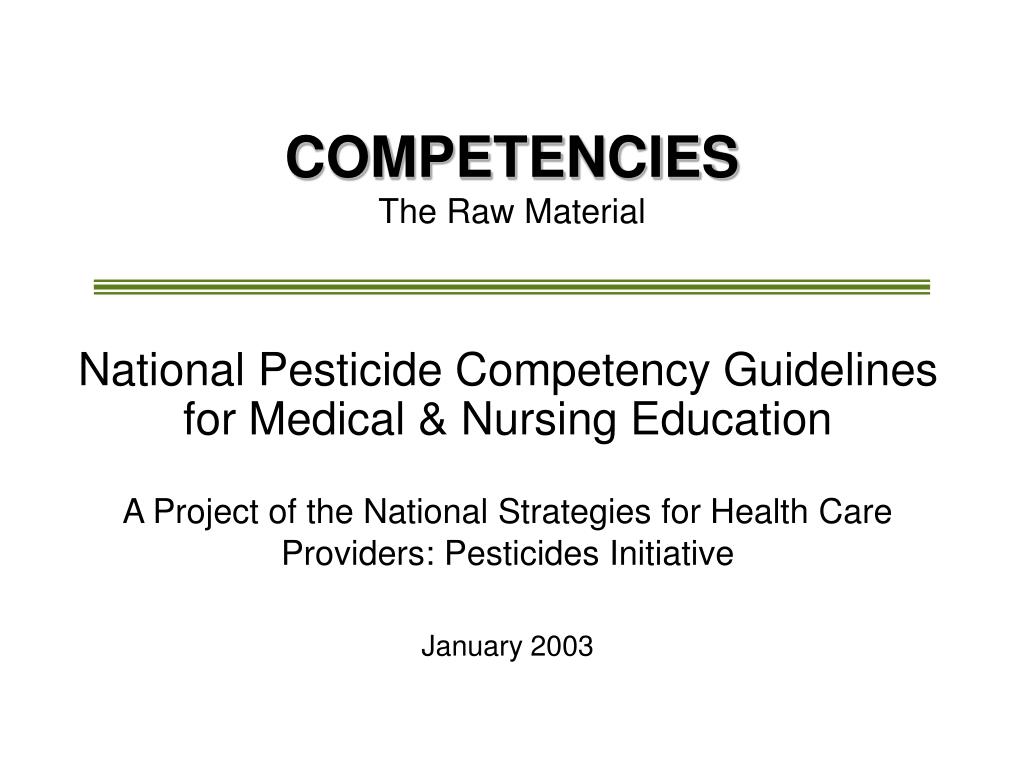 COMPETENCIES
The Raw Material

National Pesticide Competency Guidelines for Medical & Nursing Education

A Project of the National Strategies for Health Care Providers: Pesticides Initiative

January 2003